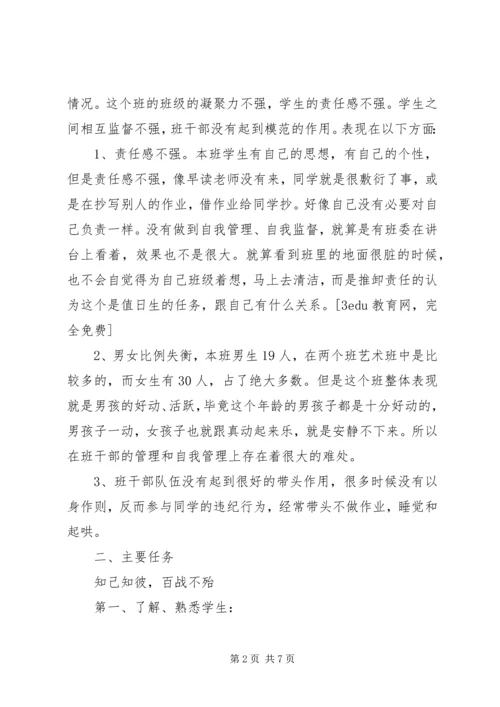 情况。这个班的班级的凝聚力不强，学生的责任感不强。学生之间相互监督不强，班干部没有起到模范的作用。表现在以下方面：

1、责任感不强。本班学生有自己的思想，有自己的个性，但是责任感不强，像早读老师没有来，同学就是很敷衍了事，或是在抄写别人的作业，借作业给同学抄。好像自己没有必要对自己负责一样。没有做到自我管理、自我监督，就算是有班委在讲台上看着，效果也不是很大。就算看到班里的地面很脏的时候，也不会自觉得为自己班级着想，马上去清洁，而是推卸责任的认为这个是值日生的任务，跟自己有什么关系。[3edu 教育网，完全免费]

2、男女比例失衡，本班男生 19 人，在两个班艺术班中是比较多的，而女生有 30 人，占了绝大多数。但是这个班整体表现就是男孩的好动、活跃，毕竟这个年龄的男孩子都是十分好动的，男孩子一动，女孩子也就跟真动起来乐，就是安静不下来。所以在班干部的管理和自我管理上存在着很大的难处。

3、班干部队伍没有起到很好的带头作用，很多时候没有以身作则，反而参与同学的违纪行为，经常带头不做作业，睡觉和起哄。

二、主要任务

知己知彼，百战不殆

第一、了解、熟悉学生：

第 2 页 共 7 页